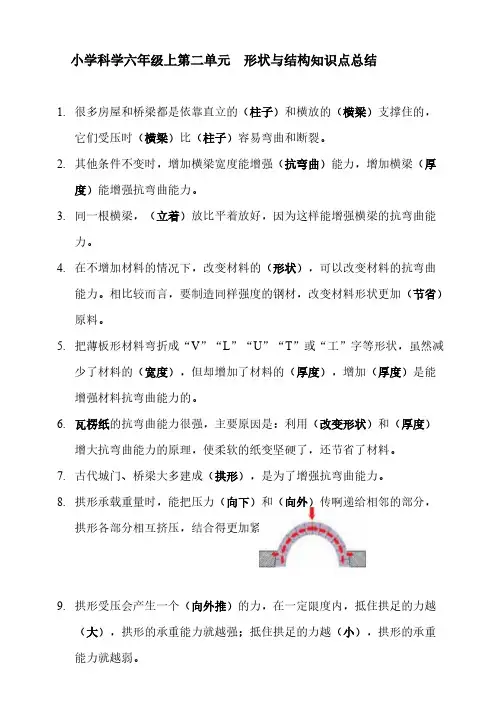 小学科学六年级上第二单元　形状与结构知识点总结

1. 很多房屋和桥梁都是依靠直立的（柱子）和横放的（横梁）支撑住的，它们受压时（横梁）比（柱子）容易弯曲和断裂。

2. 其他条件不变时，增加横梁宽度能增强（抗弯曲）能力，增加横梁（厚度）能增强抗弯曲能力。

3. 同一根横梁，（立着）放比平着放好，因为这样能增强横梁的抗弯曲能力。

4. 在不增加材料的情况下，改变材料的（形状），可以改变材料的抗弯曲能力。相比较而言，要制造同样强度的钢材，改变材料形状更加（节省）原料。

5. 把薄板形材料弯折成“V”“L”“U”“T”或“工”字等形状，虽然减少了材料的（宽度），但却增加了材料的（厚度），增加（厚度）是能增强材料抗弯曲能力的。

6. 瓦楞纸的抗弯曲能力很强，主要原因是：利用（改变形状）和（厚度）增大抗弯曲能力的原理，使柔软的纸变坚硬了，还节省了材料。

7. 古代城门、桥梁大多建成（拱形），是为了增强抗弯曲能力。

8. 拱形承载重量时，能把压力（向下）和（向外）传啊递给相邻的部分，拱形各部分相互挤压，结合得更加紧

9. 拱形受压会产生一个（向外推）的力，在一定限度内，抵住拱足的力越（大），拱形的承重能力就越强；抵住拱足的力越（小），拱形的承重能力就越弱。